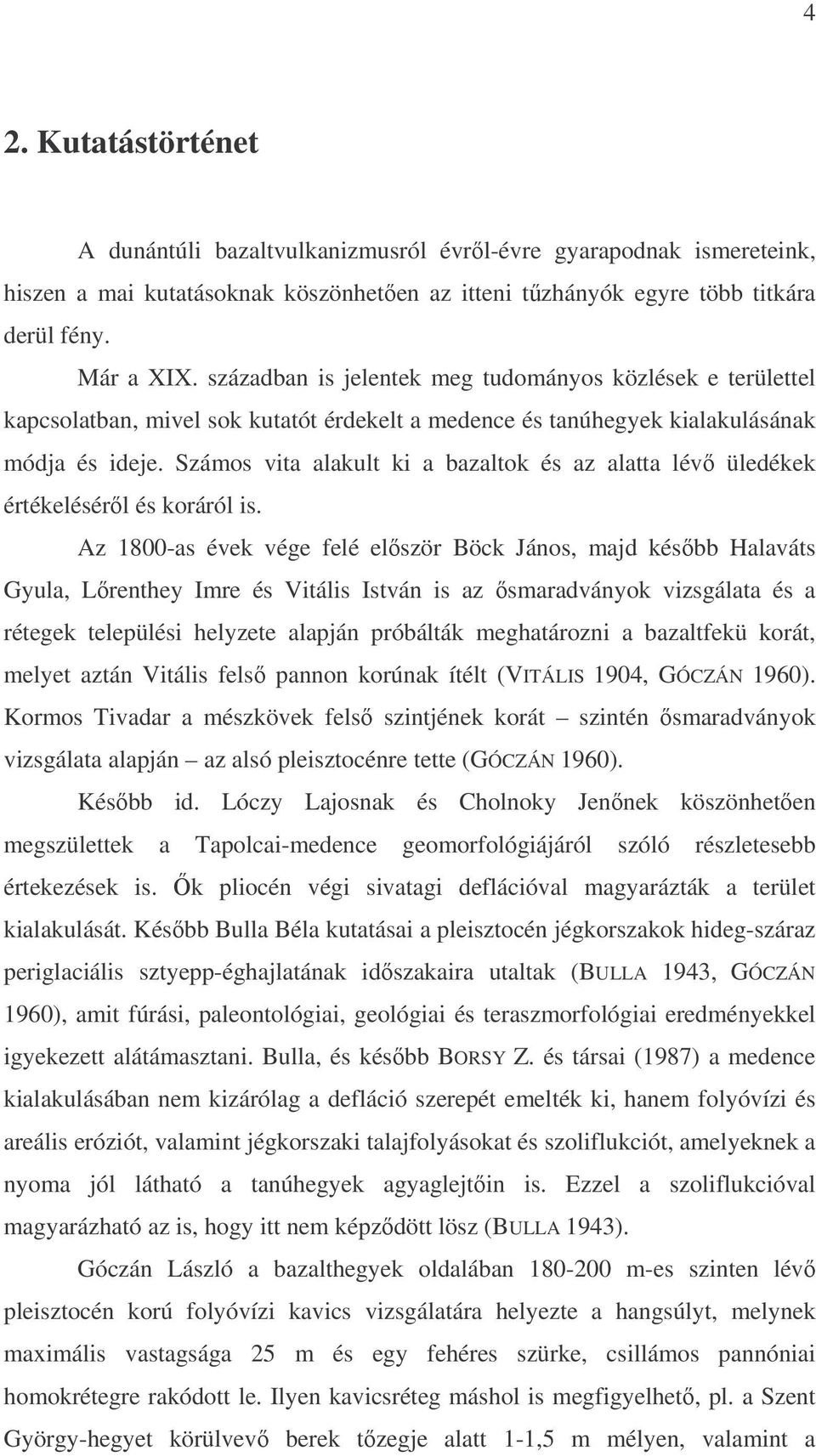 4

2. Kutatástörténet

A dunántúli bazaltvulkanizmusról évről-évre gyarapodnak ismereteink, hiszen a mai kutatásoknak köszönhetően az itteni tűzhányók egyre több titkára derül fény.

Már a XIX. században is jelentek meg tudományos közlések e területtel kapcsolatban, mivel sok kutatót érdekelt a medence és tanúhegyek kialakulásának módja és ideje. Számos vita alakult ki a bazaltok és az alatta lévő üledékek értékeléséről és koráról is.

Az 1800-as évek vége felé először Böck János, majd később Halaváts Gyula, Lőrenthey Imre és Vitális István is az ősmaradványok vizsgálata és a rétegek települési helyzete alapján próbálták meghatározni a bazaltfekü korát, melyet aztán Vitális felső pannon korúnak ítélt (VITÁLIS 1904, GÓCZÁN 1960). Kormos Tivadar a mészkövek felső szintjének korát – szintén ősmaradványok vizsgálata alapján – az alsó pleisztocénre tette (GÓCZÁN 1960).

Később id. Lóczy Lajosnak és Cholnoky Jenőnek köszönhetően megszülettek a Tapolcai-medence geomorfológiájáról szóló részletesebb értekezések is. Ők pliocén végi sivatagi deflációval magyarázták a terület kialakulását. Később Bulla Béla kutatásai a pleisztocén jégkorszakok hideg-száraz periglaciális sztyepp-éghajlatának időszakaira utaltak (BULLA 1943, GÓCZÁN 1960), amit fúrási, paleontológiai, geológiai és teraszmorfológiai eredményekkel igyekezett alátámasztani. Bulla, és később BORSY Z. és társai (1987) a medence kialakulásában nem kizárólag a defláció szerepét emelték ki, hanem folyóvízi és areális eróziót, valamint jégkorszaki talajfolyásokat és szoliflukciót, amelyeknek a nyoma jól látható a tanúhegyek agyaglejtőin is. Ezzel a szoliflukcióval magyarázható az is, hogy itt nem képződött lösz (BULLA 1943).

Góczán László a bazalthegyek oldalában 180-200 m-es szinten lévő pleisztocén korú folyóvízi kavics vizsgálatára helyezte a hangsúlyt, melynek maximális vastagsága 25 m és egy fehéres szürke, csillámos pannóniai homokrétegre rakódott le. Ilyen kavicsréteg máshol is megfigyelhető, pl. a Szent György-hegyet körülvevő berek tőzegje alatt 1-1,5 m mélyen, valamint a